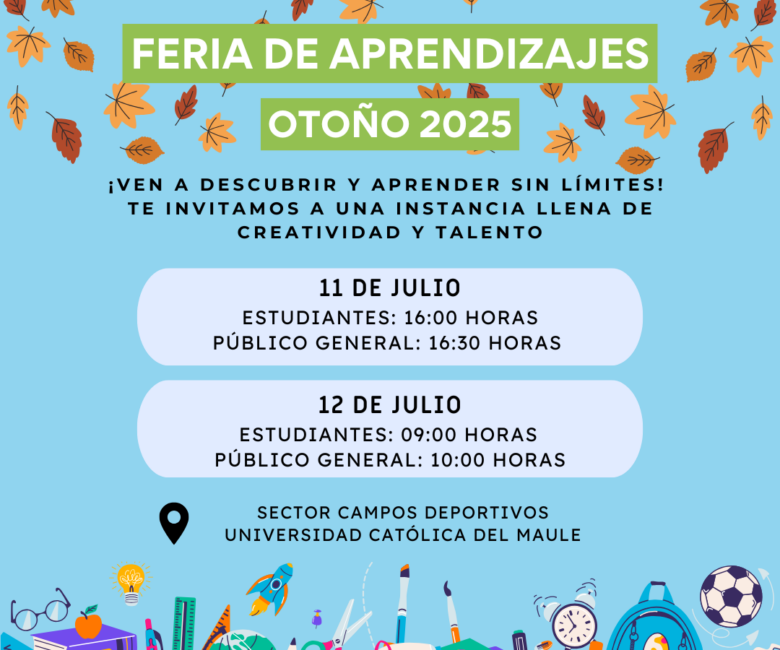 FERIA DE APRENDIZAJES
OTOÑO 2025

¡VEN A DESCUBRIR Y APRENDER SIN LÍMITES! TE INVITAMOS A UNA INSTANCIA LLENA DE CREATIVIDAD Y TALENTO

11 DE JULIO
ESTUDIANTES: 16:00 HORAS
PÚBLICO GENERAL: 16:30 HORAS

12 DE JULIO
ESTUDIANTES: 09:00 HORAS
PÚBLICO GENERAL: 10:00 HORAS

SECTOR CAMPOS DEPORTIVOS
UNIVERSIDAD CATÓLICA DEL MAULE